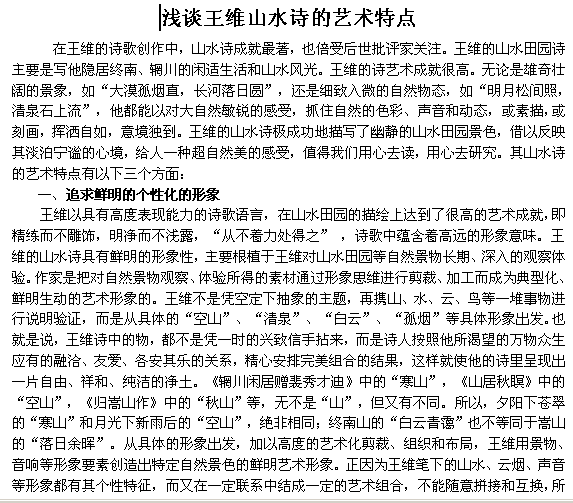 浅谈王维山水诗的艺术特点

在王维的诗歌创作中，山水诗成就最著，也倍受后世批评家关注。王维的山水田园诗主要是写他隐居终南、辋川的闲适生活和山水风光。王维的诗艺术成就很高。无论是雄奇壮阔的景象，如“大漠孤烟直，长河落日圆”，还是细致入微的自然物态，如“明月松间照，清泉石上流”，他都能以对大自然敏锐的感受，抓住自然的色彩、声音和动态，或素描，或刻画，挥洒自如，意境独到。王维的山水诗极成功地描写了幽静的山水田园景色，借以反映其淡泊宁谧的心境，给人一种超自然美的感受，值得我们用心去读，用心去研究。其山水诗的艺术特点有以下三个方面：

一、追求鲜明的个性化的形象

王维以具有高度表现能力的诗歌语言，在山水田园的描绘上达到了很高的艺术成就，即精练而不雕饰，明净而不浅露，“从不着力处得之”，诗歌中蕴含着高远的形象意味。王维的山水诗具有鲜明的形象性，主要根植于王维对山水田园等自然景物长期、深入的观察体验。作家是把对自然景物观察、体验所得的素材通过形象思维进行剪裁、加工而成为典型化、鲜明生动的艺术形象的。王维不是凭空定下抽象的主题，再携山、水、云、鸟等一堆事物进行说明验证，而是从具体的“空山”、“清泉”、“白云”、“孤烟”等具体形象出发。也就是说，王维诗中的物，都不是凭一时的兴致信手拈来，而是诗人按照他所渴望的万物众生应有的融洽、友爱、各安其乐的关系，精心安排完美组合的结果，这样就使他的诗里呈现出一片自由、祥和、纯洁的净土。《辋川闲居赠裴秀才迪》中的“寒山”，《山居秋暝》中的“空山”，《归嵩山作》中的“秋山”等，无不是“山”，但又有不同。所以，夕阳下苍翠的“寒山”和月光下新雨后的“空山”，绝非相同；终南山的“白云青霭”也不等同于嵩山的“落日余晖”。从具体的形象出发，加以高度的艺术化剪裁、组织和布局，王维用景物、音响等形象要素创造出特定自然景色的鲜明艺术形象。正因为王维笔下的山水、云烟、声音等形象都有其个性特征，而又在一定联系中结成一定的艺术组合，不能随意拼接和互换，所